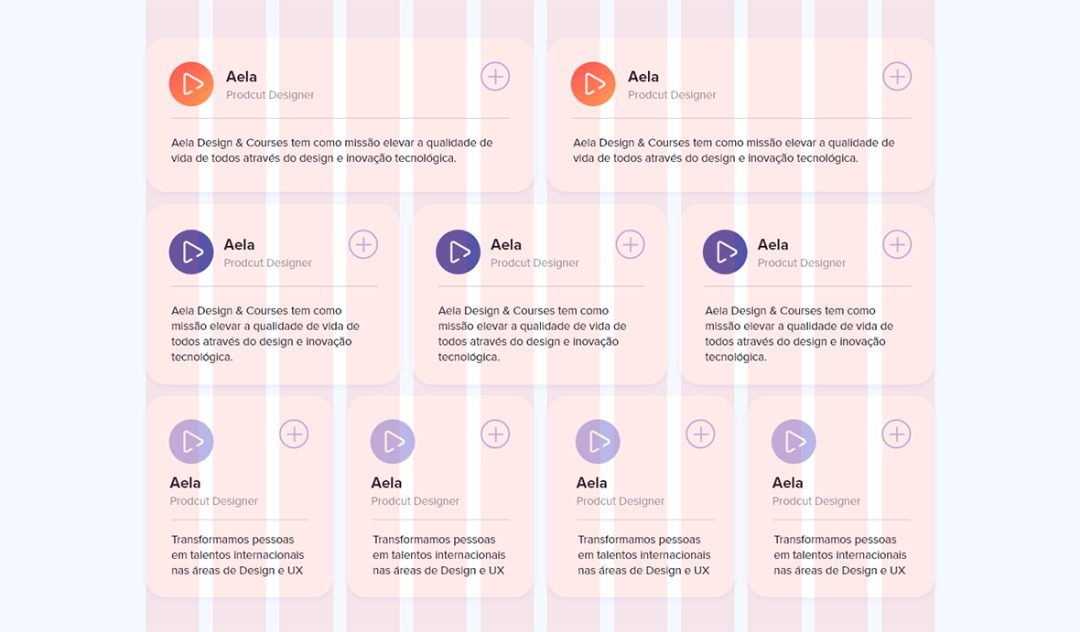 Aela
Prodcut Designer

Aela Design & Courses tem como missão elevar a qualidade de vida de todos através do design e inovação tecnológica.

Aela
Prodcut Designer

Aela Design & Courses tem como missão elevar a qualidade de vida de todos através do design e inovação tecnológica.

Aela
Prodcut Designer

Aela Design & Courses tem como missão elevar a qualidade de vida de todos através do design e inovação tecnológica.

Aela
Prodcut Designer

Aela Design & Courses tem como missão elevar a qualidade de vida de todos através do design e inovação tecnológica.

Aela
Prodcut Designer

Aela Design & Courses tem como missão elevar a qualidade de vida de todos através do design e inovação tecnológica.

Aela
Prodcut Designer

Transformamos pessoas em talentos internacionais nas áreas de Design e UX

Aela
Prodcut Designer

Transformamos pessoas em talentos internacionais nas áreas de Design e UX

Aela
Prodcut Designer

Transformamos pessoas em talentos internacionais nas áreas de Design e UX

Aela
Prodcut Designer

Transformamos pessoas em talentos internacionais nas áreas de Design e UX